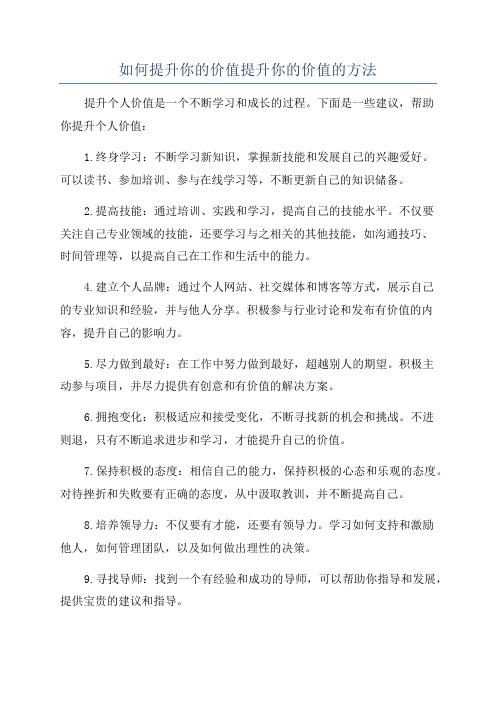 如何提升你的价值提升你的价值的方法

提升个人价值是一个不断学习和成长的过程。下面是一些建议，帮助你提升个人价值：

1.终身学习：不断学习新知识，掌握新技能和发展自己的兴趣爱好。可以读书、参加培训、参与在线学习等，不断更新自己的知识储备。

2.提高技能：通过培训、实践和学习，提高自己的技能水平。不仅要关注自己专业领域的技能，还要学习与之相关的其他技能，如沟通技巧、时间管理等，以提高自己在工作和生活中的能力。

4.建立个人品牌：通过个人网站、社交媒体和博客等方式，展示自己的专业知识和经验，并与他人分享。积极参与行业讨论和发布有价值的内容，提升自己的影响力。

5.尽力做到最好：在工作中努力做到最好，超越别人的期望。积极主动参与项目，并尽力提供有创意和有价值的解决方案。

6.拥抱变化：积极适应和接受变化，不断寻找新的机会和挑战。不进则退，只有不断追求进步和学习，才能提升自己的价值。

7.保持积极的态度：相信自己的能力，保持积极的心态和乐观的态度。对待挫折和失败要有正确的态度，从中汲取教训，并不断提高自己。

8.培养领导力：不仅要有才能，还要有领导力。学习如何支持和激励他人，如何管理团队，以及如何做出理性的决策。

9.寻找导师：找到一个有经验和成功的导师，可以帮助你指导和发展，提供宝贵的建议和指导。